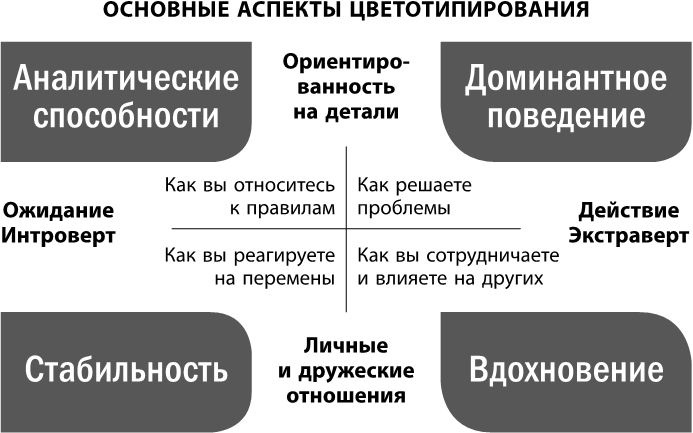 ОСНОВНЫЕ АСПЕКТЫ ЦВЕТОТИПИРОВАНИЯ

Аналитические способности

Ориентированность на детали

Доминантное поведение

Ожидание Интроверт

Как вы относитесь к правилам

Как решаете проблемы

Действие Экстраверт

Как вы реагируете на перемены

Как вы сотрудничаете и влияете на других

Стабильность

Личные и дружеские отношения

Вдохновение